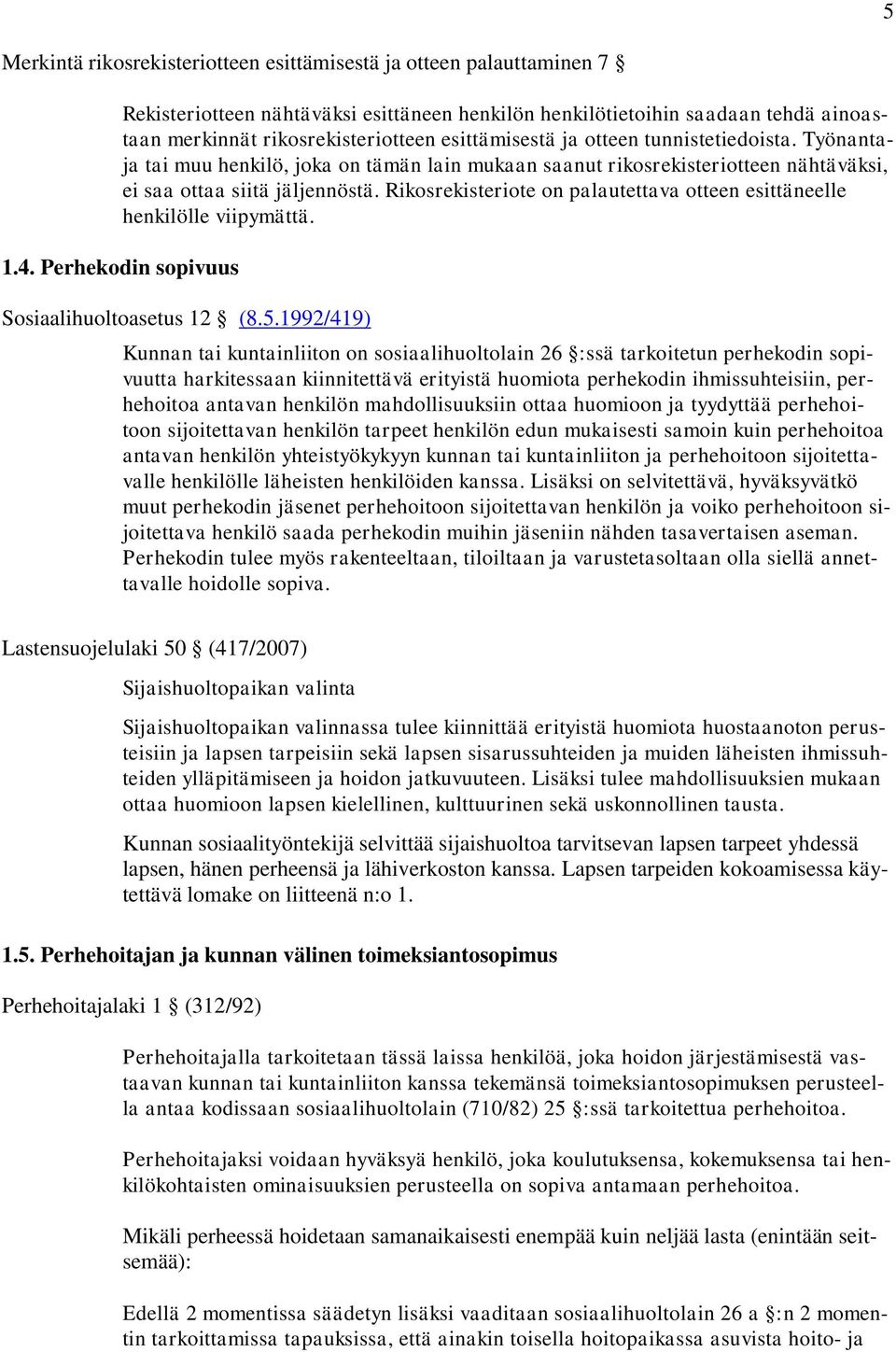 5

Merkintä rikosrekisteriotteen esittämisestä ja otteen palauttaminen 7 §

Rekisteriotteen nähtäväksi esittäneen henkilön henkilötietoihin saadaan tehdä ainoastaan merkinnät rikosrekisteriotteen esittämisestä ja otteen tunnistetiedoista. Työnantaja tai muu henkilö, joka on tämän lain mukaan saanut rikosrekisteriotteen nähtäväksi, ei saa ottaa siitä jäljennöstä. Rikosrekisteriote on palautettava otteen esittäneelle henkilölle viipymättä.

1.4. Perhekodin sopivuus

Sosiaalihuoltoasetus 12 § (8.5.1992/419)

Kunnan tai kuntainliiton on sosiaalihuoltolain 26 §:ssä tarkoitetun perhekodin sopivuutta harkitessaan kiinnitettävä erityistä huomiota perhekodin ihmissuhteisiin, perhehoitoa antavan henkilön mahdollisuuksiin ottaa huomioon ja tyydyttää perhehoitoon sijoitettavan henkilön tarpeet henkilön edun mukaisesti samoin kuin perhehoitoa antavan henkilön yhteistyökykyyn kunnan tai kuntainliiton ja perhehoitoon sijoitettavalle henkilölle läheisten henkilöiden kanssa. Lisäksi on selvitettävä, hyväksyvätkö muut perhekodin jäsenet perhehoitoon sijoitettavan henkilön ja voiko perhehoitoon sijoitettava henkilö saada perhekodin muihin jäseniin nähden tasavertaisen aseman. Perhekodin tulee myös rakenteeltaan, tiloiltaan ja varustetasoltaan olla siellä annettavalle hoidolle sopiva.

Lastensuojelulaki 50 § (417/2007)

Sijaishuoltopaikan valinta

Sijaishuoltopaikan valinnassa tulee kiinnittää erityistä huomiota huostaanoton perusteisiin ja lapsen tarpeisiin sekä lapsen sisarussuhteiden ja muiden läheisten ihmissuhteiden ylläpitämiseen ja hoidon jatkuvuuteen. Lisäksi tulee mahdollisuuksien mukaan ottaa huomioon lapsen kielellinen, kulttuurinen sekä uskonnollinen tausta.

Kunnan sosiaalityöntekijä selvittää sijaishuoltoa tarvitsevan lapsen tarpeet yhdessä lapsen, hänen perheensä ja lähiverkoston kanssa. Lapsen tarpeiden kokoamisessa käytettävä lomake on liitteenä n:o 1.

1.5. Perhehoitajan ja kunnan välinen toimeksiantosopimus

Perhehoitajalaki 1 § (312/92)

Perhehoitajalla tarkoitetaan tässä laissa henkilöä, joka hoidon järjestämisestä vastaavan kunnan tai kuntainliiton kanssa tekemänsä toimeksiantosopimuksen perusteella antaa kodissaan sosiaalihuoltolain (710/82) 25 §:ssä tarkoitettua perhehoitoa.

Perhehoitajaksi voidaan hyväksyä henkilö, joka koulutuksensa, kokemuksensa tai henkilökohtaisten ominaisuuksien perusteella on sopiva antamaan perhehoitoa.

Mikäli perheessä hoidetaan samanaikaisesti enempää kuin neljää lasta (enintään seitsemää):

Edellä 2 momentissa säädetyn lisäksi vaaditaan sosiaalihuoltolain 26 a §:n 2 momentin tarkoittamissa tapauksissa, että ainakin toisella hoitopaikassa asuvista hoito- ja